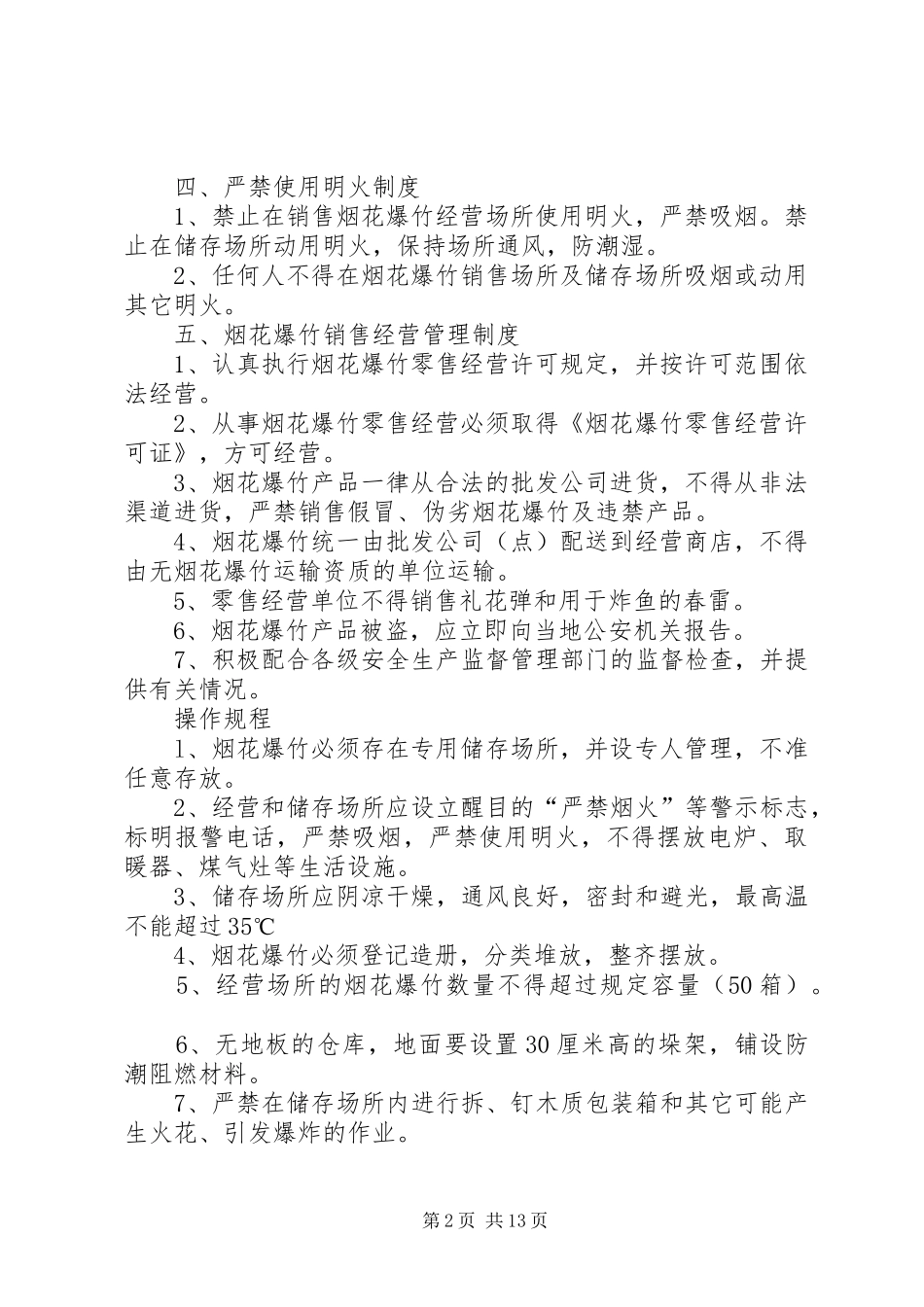 四、严禁使用明火制度

1、禁止在销售烟花爆竹经营场所使用明火，严禁吸烟。禁止在储存场所动用明火，保持场所通风，防潮湿。

2、任何人不得在烟花爆竹销售场所及储存场所吸烟或动用其它明火。

五、烟花爆竹销售经营管理制度

1、认真执行烟花爆竹零售经营许可规定，并按许可范围依法经营。

2、从事烟花爆竹零售经营必须取得《烟花爆竹零售经营许可证》，方可经营。

3、烟花爆竹产品一律从合法的批发公司进货，不得从非法渠道进货，严禁销售假冒、伪劣烟花爆竹及违禁产品。

4、烟花爆竹统一由批发公司（点）配送到经营商店，不得由无烟花爆竹运输资质的单位运输。

5、零售经营单位不得销售礼花弹和用于炸鱼的春雷。

6、烟花爆竹产品被盗，应立即向当地公安机关报告。

7、积极配合各级安全生产监督管理部门的监督检查，并提供有关情况。

操作规程

1、烟花爆竹必须存在专用储存场所，并设专人管理，不准任意存放。

2、经营和储存场所应设立醒目的“严禁烟火”等警示标志，标明报警电话，严禁吸烟，严禁使用明火，不得摆放电炉、取暖器、煤气灶等生活设施。

3、储存场所应阴凉干燥，通风良好，密封和避光，最高温不能超过35℃

4、烟花爆竹必须登记造册，分类堆放，整齐摆放。

5、经营场所的烟花爆竹数量不得超过规定容量（50箱）。

6、无地板的仓库，地面要设置30厘米高的垛架，铺设防潮阻燃材料。

7、严禁在储存场所内进行拆、钉木质包装箱和其它可能产生火花、引发爆炸的作业。

第2页 共13页